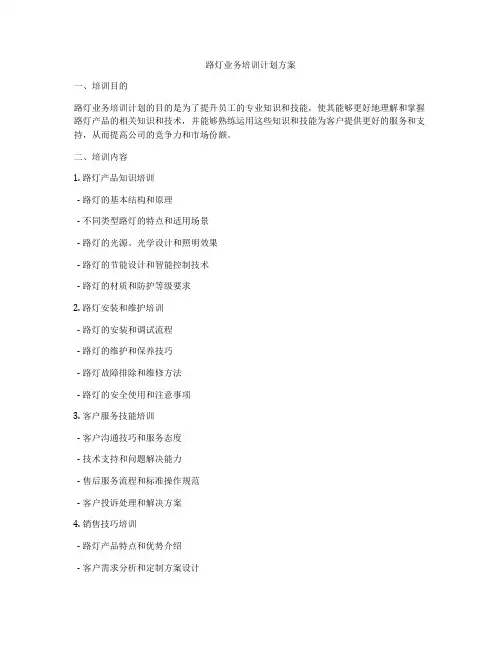 路灯业务培训计划方案

一、培训目的

路灯业务培训计划的目的是为了提升员工的专业知识和技能，使其能够更好地理解和掌握路灯产品的相关知识和技术，并能够熟练运用这些知识和技能为客户提供更好的服务和支持，从而提高公司的竞争力和市场份额。

二、培训内容

1. 路灯产品知识培训

- 路灯的基本结构和原理

- 不同类型路灯的特点和适用场景

- 路灯的光源、光学设计和照明效果

- 路灯的节能设计和智能控制技术

- 路灯的材质和防护等级要求

2. 路灯安装和维护培训

- 路灯的安装和调试流程

- 路灯的维护和保养技巧

- 路灯故障排除和维修方法

- 路灯的安全使用和注意事项

3. 客户服务技能培训

- 客户沟通技巧和服务态度

- 技术支持和问题解决能力

- 售后服务流程和标准操作规范

- 客户投诉处理和解决方案

4. 销售技巧培训

- 路灯产品特点和优势介绍

- 客户需求分析和定制方案设计